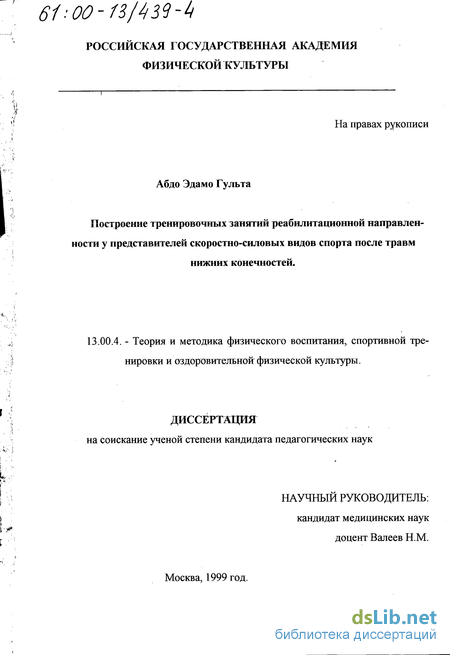 61:00-13/439-4

РОССИЙСКАЯ ГОСУДАРСТВЕННАЯ АКАДЕМИЯ ФИЗИЧЕСКОЙ КУЛЬТУРЫ

На правах рукописи

Абдо Эдамо Гульта

Построение тренировочных занятий реабилитационной направленности у представителей скоростно-силовых видов спорта после травм нижних конечностей.

13.00.4. - Теория и методика физического воспитания, спортивной тренировки и оздоровительной физической культуры.

ДИССЕРТАЦИЯ
на соискание ученой степени кандидата педагогических наук

НАУЧНЫЙ РУКОВОДИТЕЛЬ:
кандидат медицинских наук
доцент Валеев Н.М.

Москва, 1999 год.

dsLib.net
библиотека диссертаций